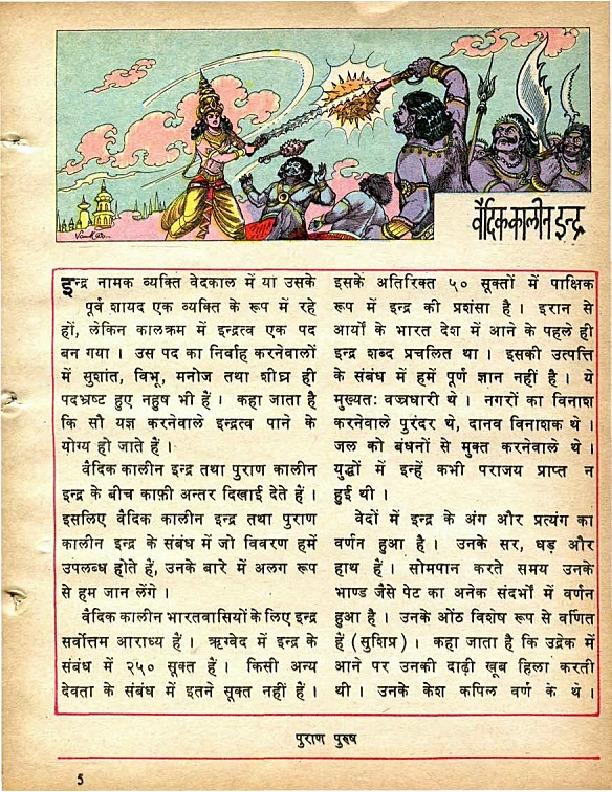 वैदिककालीन इन्द्र

इन्द्र नामक व्यक्ति वेदकाल में या उसके पूर्व शायद एक व्यक्ति के रूप में रहे हों, लेकिन कालक्रम में इन्द्रत्व एक पद बन गया। उस पद का निर्वाह करनेवालों में सुशांत, विभू, मनोज तथा शीघ्र ही पदभ्रष्ट हुए नहुष भी हैं। कहा जाता है कि सौ यज्ञ करनेवाले इन्द्रत्व पाने के योग्य हो जाते हैं।

वैदिक कालीन इन्द्र तथा पुराण कालीन इन्द्र के बीच काफ़ी अन्तर दिखाई देते हैं। इसलिए वैदिक कालीन इन्द्र तथा पुराण कालीन इन्द्र के संबंध में जो विवरण हमें उपलब्ध होते हैं, उनके बारे में अलग रूप से हम जान लेंगे।

वैदिक कालीन भारतवासियों के लिए इन्द्र सर्वोत्तम आराध्य हैं। ऋग्वेद में इन्द्र के संबंध में २५० सूक्त हैं। किसी अन्य देवता के संबंध में इतने सूक्त नहीं हैं। इसके अतिरिक्त ५० सूक्तों में पाक्षिक रूप में इन्द्र की प्रशंसा है। इरान से आर्यों के भारत देश में आने के पहले ही इन्द्र शब्द प्रचलित था। इसकी उत्पत्ति के संबंध में हमें पूर्ण ज्ञान नहीं है। ये मुख्यतः वज्रधारी थे। नगरों का विनाश करनेवाले पुरंदर थे, दानव विनाशक थे। जल को बंधनों से मुक्त करनेवाले थे। युद्धों में इन्हें कभी पराजय प्राप्त न हुई थी।

वेदों में इन्द्र के अंग और प्रत्यंग का वर्णन हुआ है। उनके सर, धड़ और हाथ हैं। सोमपान करते समय उनके भाण्ड जैसे पेट का अनेक संदर्भों में वर्णन हुआ है। उनके ओंठ विशेष रूप से वर्णित हैं (सुशिप्र)। कहा जाता है कि उद्रेक में आने पर उनकी दाढ़ी खूब हिला करती थी। उनके केश कपिल वर्ण के थे।

पुराण पुरुष

5